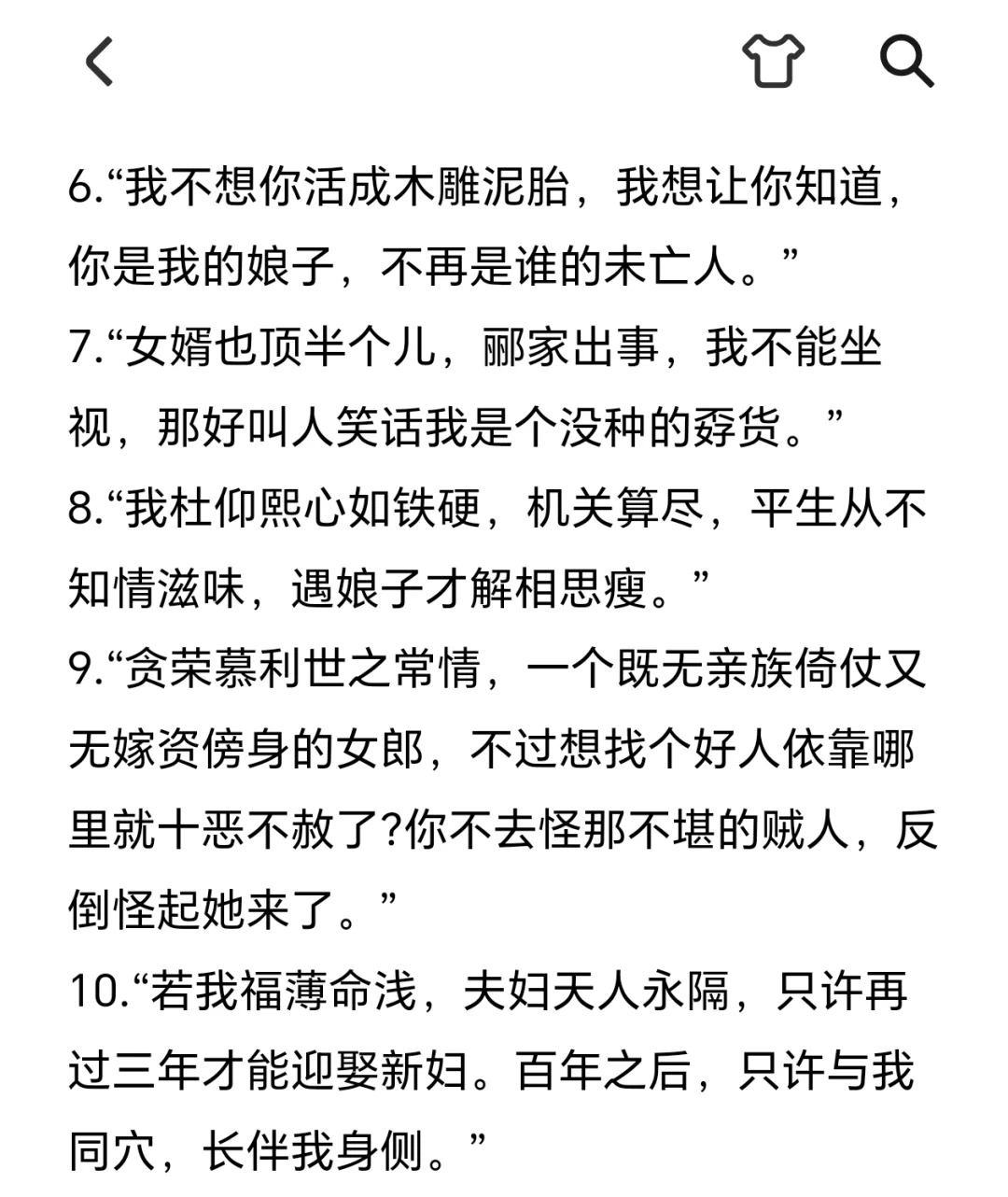 6.“我不想你活成木雕泥胎，我想让你知道，你是我的娘子，不再是谁的未亡人。”
7.“女婿也顶半个儿，郦家出事，我不能坐视，那好叫人笑话我是个没种的孬货。”
8.“我杜仰熙心如铁硬，机关算尽，平生从不知情滋味，遇娘子才解相思瘦。”
9.“贪荣慕利世之常情，一个既无亲族倚仗又无嫁资傍身的女郎，不过想找个好人依靠哪里就十恶不赦了?你不去怪那不堪的贼人，反倒怪起她来了。”
10.“若我福薄命浅，夫妇天人永隔，只许再过三年才能迎娶新妇。百年之后，只许与我同穴，长伴我身侧。”